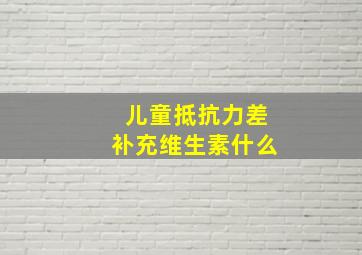 儿童抵抗力差
补充维生素什么